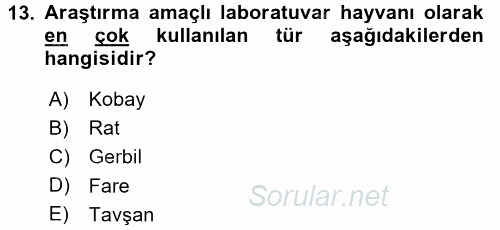 13. Araştırma amaçlı laboratuvar hayvanı olarak en çok kullanılan tür aşağıdakilerden hangisidir?

A) Kobay
B) Rat
C) Gerbil
D) Fare
E) Tavşan

Sorular.net